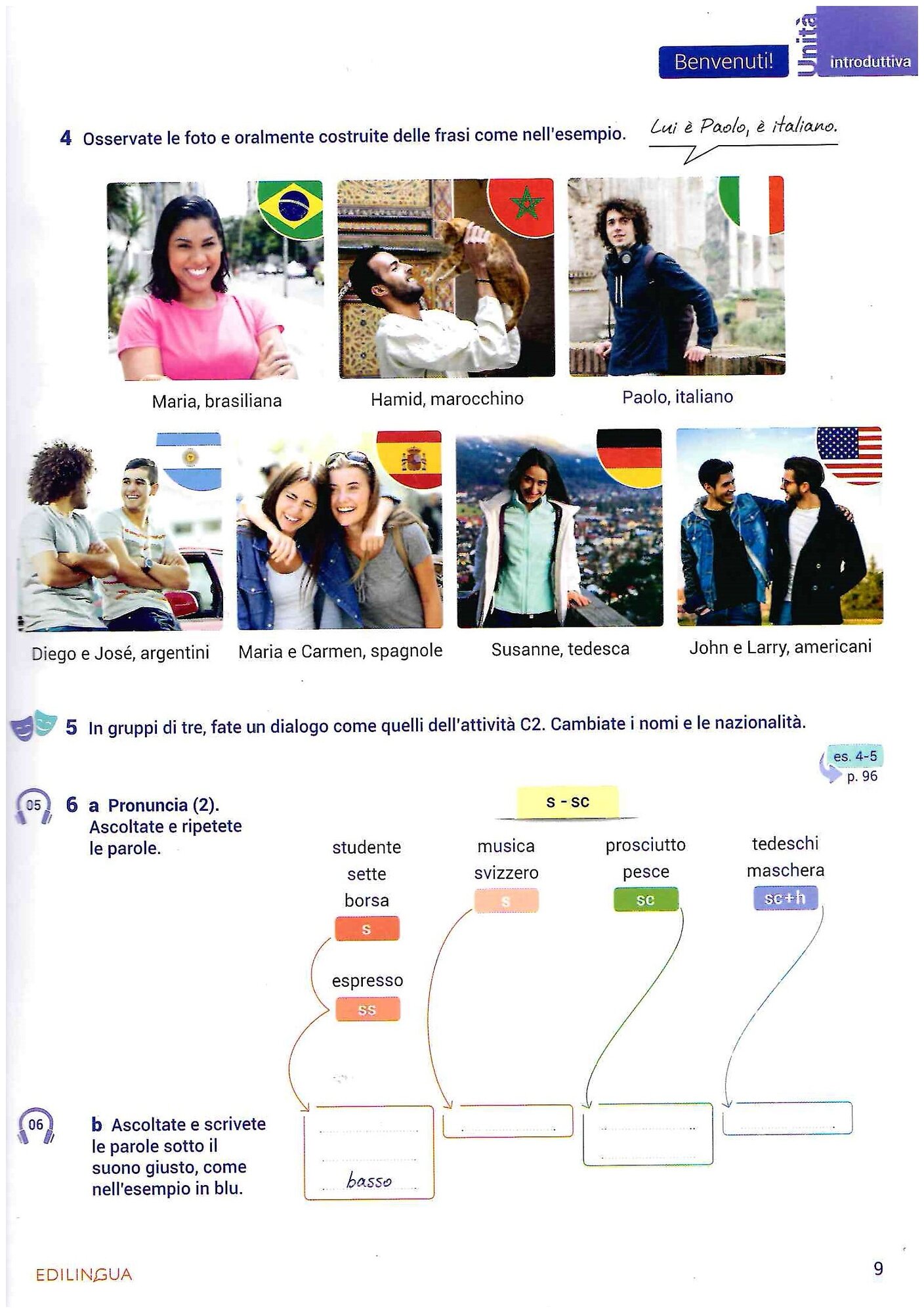 Benvenuti! Unità introduttiva

4 Osservate le foto e oralmente costruite delle frasi come nell'esempio.

Lui è Paolo, è italiano.

Maria, brasiliana

Hamid, marocchino

Paolo, italiano

Diego e José, argentini

Maria e Carmen, spagnole

Susanne, tedesca

John e Larry, americani

5 In gruppi di tre, fate un dialogo come quelli dell'attività C2. Cambiate i nomi e le nazionalità.

es. 4-5 p. 96

05

6 a Pronuncia (2). Ascoltate e ripetete le parole.

s - sc

studente
sette
borsa
s

espresso
ss

musica
svizzero
s

prosciutto
pesce
sc

tedeschi
maschera
sc+h

06

b Ascoltate e scrivete le parole sotto il suono giusto, come nell'esempio in blu.

basso

EDILINGUA

9